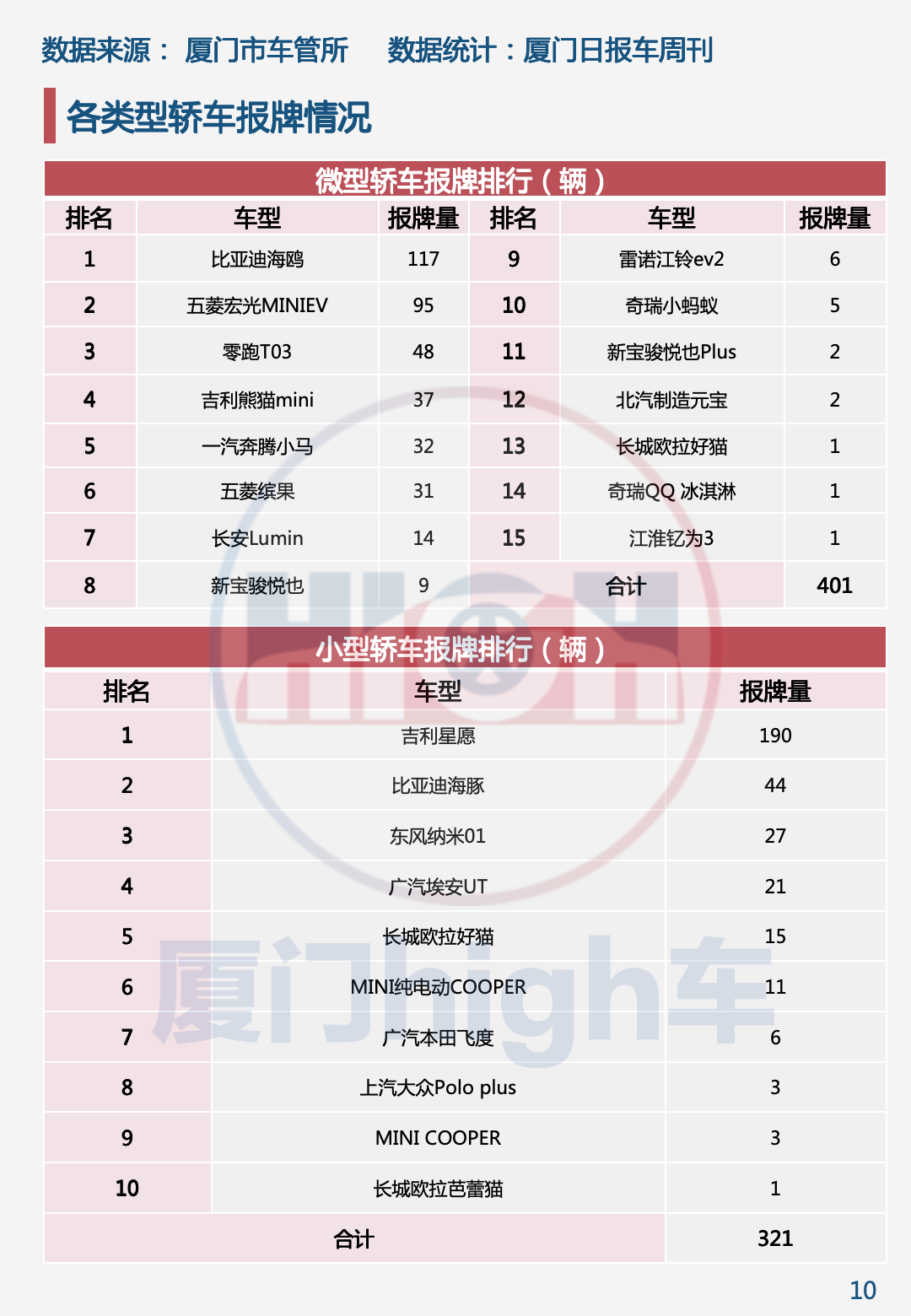 数据来源： 厦门市车管所　数据统计：厦门日报车周刊

各类型轿车报牌情况

微型轿车报牌排行（辆）

| 排名 | 车型 | 报牌量 | 排名 | 车型 | 报牌量 |
|---|---|---|---|---|---|
| 1 | 比亚迪海鸥 | 117 | 9 | 雷诺江铃ev2 | 6 |
| 2 | 五菱宏光MINIEV | 95 | 10 | 奇瑞小蚂蚁 | 5 |
| 3 | 零跑T03 | 48 | 11 | 新宝骏悦也Plus | 2 |
| 4 | 吉利熊猫mini | 37 | 12 | 北汽制造元宝 | 2 |
| 5 | 一汽奔腾小马 | 32 | 13 | 长城欧拉好猫 | 1 |
| 6 | 五菱缤果 | 31 | 14 | 奇瑞QQ 冰淇淋 | 1 |
| 7 | 长安Lumin | 14 | 15 | 江淮钇为3 | 1 |
| 8 | 新宝骏悦也 | 9 | 合计 | | 401 |

小型轿车报牌排行（辆）

| 排名 | 车型 | 报牌量 |
|---|---|---|
| 1 | 吉利星愿 | 190 |
| 2 | 比亚迪海豚 | 44 |
| 3 | 东风纳米01 | 27 |
| 4 | 广汽埃安UT | 21 |
| 5 | 长城欧拉好猫 | 15 |
| 6 | MINI纯电动COOPER | 11 |
| 7 | 广汽本田飞度 | 6 |
| 8 | 上汽大众Polo plus | 3 |
| 9 | MINI COOPER | 3 |
| 10 | 长城欧拉芭蕾猫 | 1 |
| 合计 | | 321 |

厦门high车

10